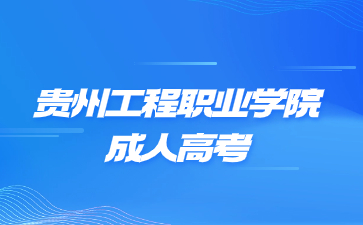 贵州工程职业学院
成人高考